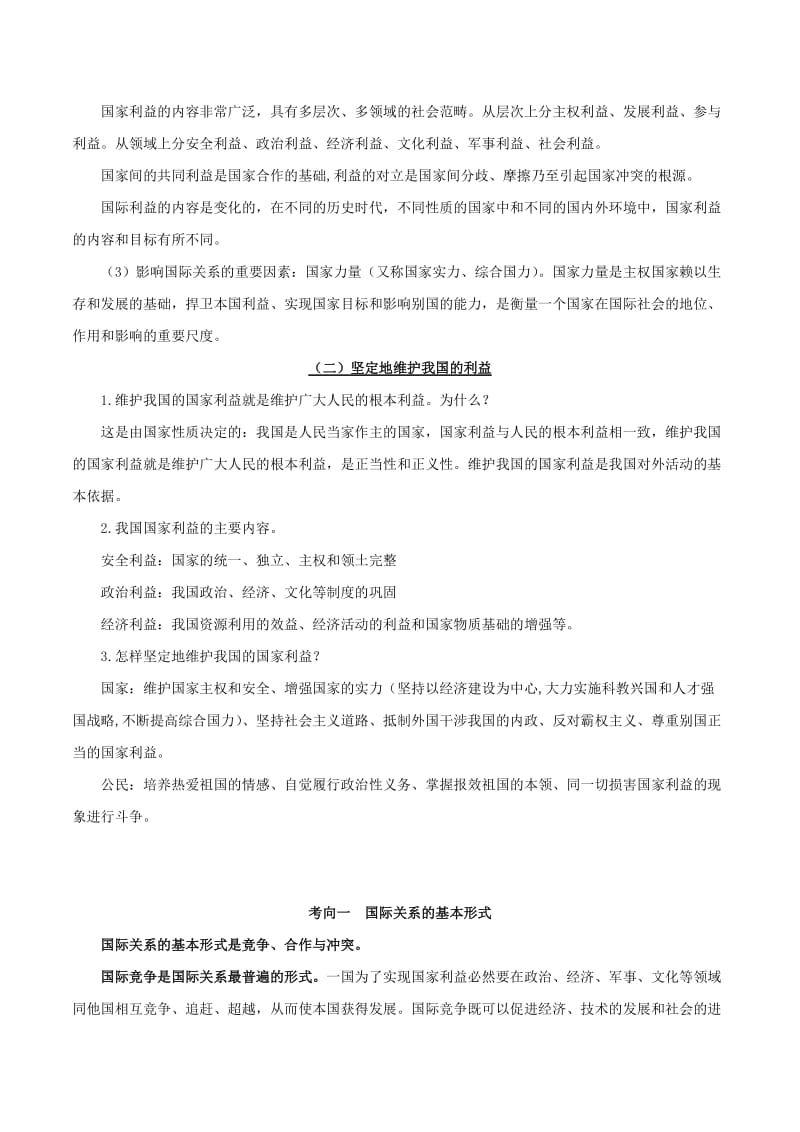 国家利益的内容非常广泛，具有多层次、多领域的社会范畴。从层次上分主权利益、发展利益、参与利益。从领域上分安全利益、政治利益、经济利益、文化利益、军事利益、社会利益。

国家间的共同利益是国家合作的基础,利益的对立是国家间分歧、摩擦乃至引起国家冲突的根源。

国际利益的内容是变化的，在不同的历史时代，不同性质的国家中和不同的国内外环境中，国家利益的内容和目标有所不同。

（3）影响国际关系的重要因素：国家力量（又称国家实力、综合国力）。国家力量是主权国家赖以生存和发展的基础，捍卫本国利益、实现国家目标和影响别国的能力，是衡量一个国家在国际社会的地位、作用和影响的重要尺度。

（二）坚定地维护我国的利益

1.维护我国的国家利益就是维护广大人民的根本利益。为什么？

这是由国家性质决定的：我国是人民当家作主的国家，国家利益与人民的根本利益相一致，维护我国的国家利益就是维护广大人民的根本利益，是正当性和正义性。维护我国的国家利益是我国对外活动的基本依据。

2.我国国家利益的主要内容。

安全利益：国家的统一、独立、主权和领土完整

政治利益：我国政治、经济、文化等制度的巩固

经济利益：我国资源利用的效益、经济活动的利益和国家物质基础的增强等。

3.怎样坚定地维护我国的国家利益？

国家：维护国家主权和安全、增强国家的实力（坚持以经济建设为中心,大力实施科教兴国和人才强国战略,不断提高综合国力）、坚持社会主义道路、抵制外国干涉我国的内政、反对霸权主义、尊重别国正当的国家利益。

公民：培养热爱祖国的情感、自觉履行政治性义务、掌握报效祖国的本领、同一切损害国家利益的现象进行斗争。

考向一　国际关系的基本形式

国际关系的基本形式是竞争、合作与冲突。

国际竞争是国际关系最普遍的形式。一国为了实现国家利益必然要在政治、经济、军事、文化等领域同他国相互竞争、追赶、超越，从而使本国获得发展。国际竞争既可以促进经济、技术的发展和社会的进